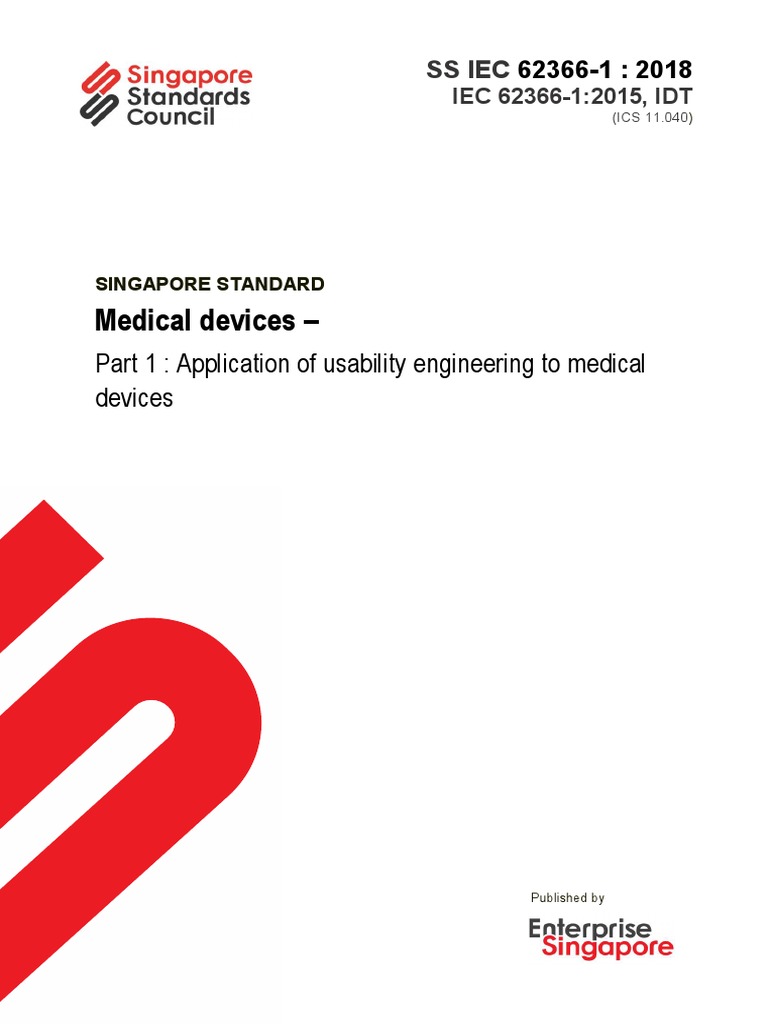 Singapore Standards Council

SS IEC 62366-1 : 2018
IEC 62366-1:2015, IDT
(ICS 11.040)

SINGAPORE STANDARD

Medical devices –

Part 1 : Application of usability engineering to medical devices

Published by

Enterprise Singapore